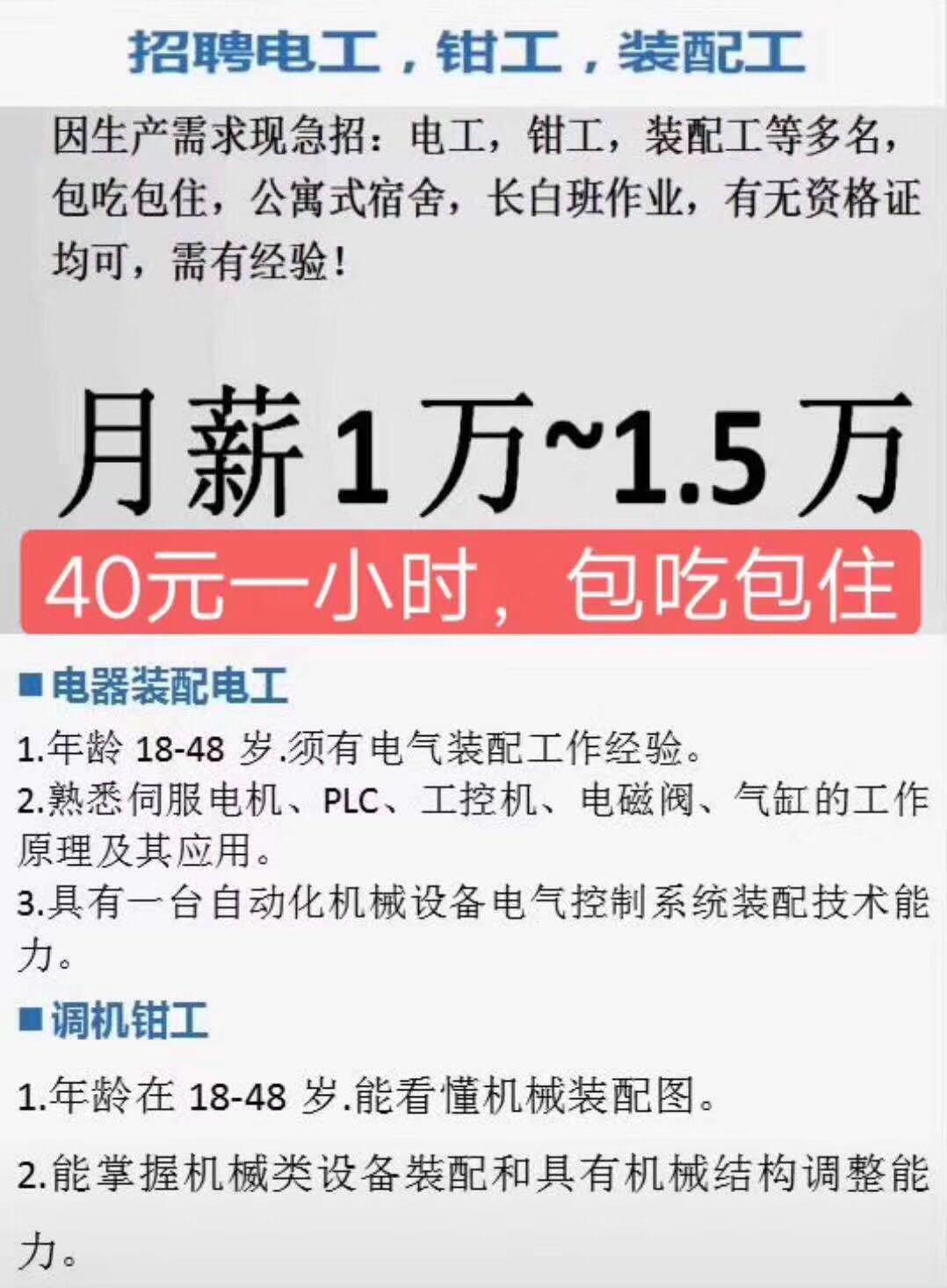 招聘电工，钳工，装配工

因生产需求现急招：电工，钳工，装配工等多名，包吃包住，公寓式宿舍，长白班作业，有无资格证均可，需有经验！

月薪1万~1.5万

40元一小时，包吃包住

■电器装配电工

1.年龄 18-48 岁.须有电气装配工作经验。
2.熟悉伺服电机、PLC、工控机、电磁阀、气缸的工作原理及其应用。
3.具有一台自动化机械设备电气控制系统装配技术能力。

■调机钳工

1.年龄在 18-48 岁.能看懂机械装配图。

2.能掌握机械类设备装配和具有机械结构调整能力。